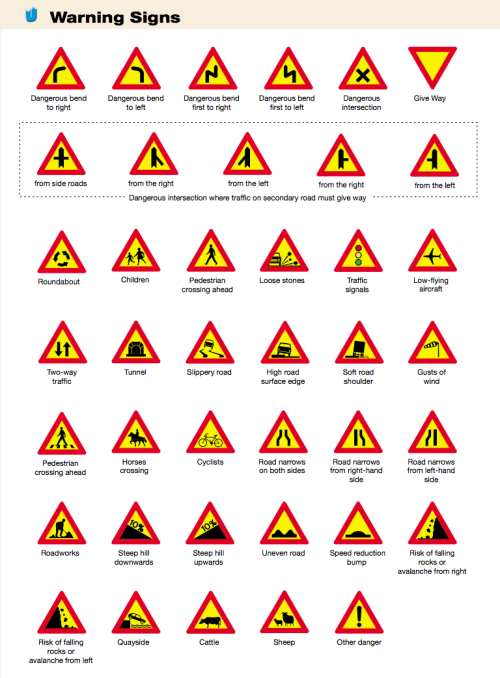 Warning Signs

Dangerous bend to right

Dangerous bend to left

Dangerous bend first to right

Dangerous bend first to left

Dangerous intersection

Give Way

from side roads

from the right

from the left

from the right

from the left

Dangerous intersection where traffic on secondary road must give way

Roundabout

Children

Pedestrian crossing ahead

Loose stones

Traffic signals

Low-flying aircraft

Two-way traffic

Tunnel

Slippery road

High road surface edge

Soft road shoulder

Gusts of wind

Pedestrian crossing ahead

Horses crossing

Cyclists

Road narrows on both sides

Road narrows from right-hand side

Road narrows from left-hand side

Roadworks

10%

Steep hill downwards

10%

Steep hill upwards

Uneven road

Speed reduction bump

Risk of falling rocks or avalanche from right

Risk of falling rocks or avalanche from left

Quayside

Cattle

Sheep

Other danger